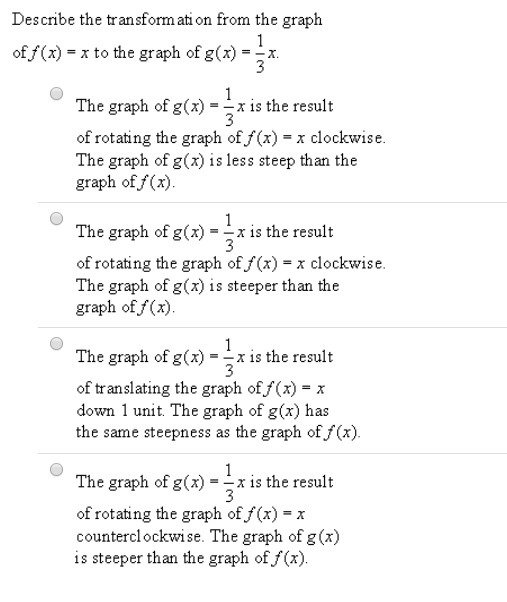 Describe the transformation from the graph of $f(x) = x$ to the graph of $g(x) = \frac{1}{3}x$.

The graph of $g(x) = \frac{1}{3}x$ is the result of rotating the graph of $f(x) = x$ clockwise. The graph of $g(x)$ is less steep than the graph of $f(x)$.

The graph of $g(x) = \frac{1}{3}x$ is the result of rotating the graph of $f(x) = x$ clockwise. The graph of $g(x)$ is steeper than the graph of $f(x)$.

The graph of $g(x) = \frac{1}{3}x$ is the result of translating the graph of $f(x) = x$ down 1 unit. The graph of $g(x)$ has the same steepness as the graph of $f(x)$.

The graph of $g(x) = \frac{1}{3}x$ is the result of rotating the graph of $f(x) = x$ counterclockwise. The graph of $g(x)$ is steeper than the graph of $f(x)$.